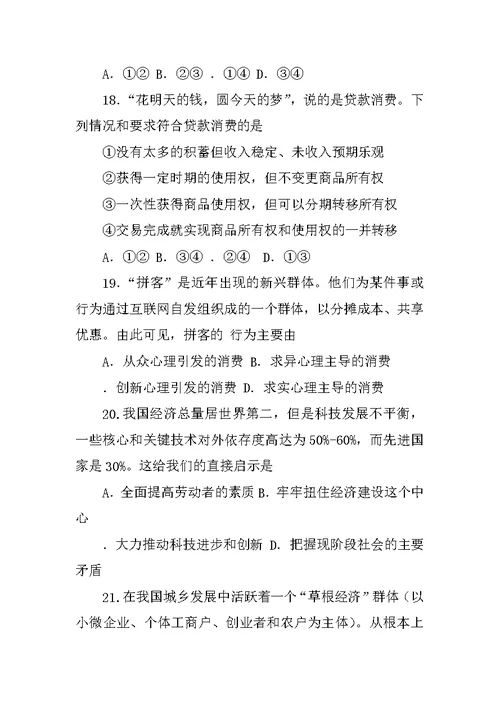 A. ①② B. ②③ . ①④ D. ③④

18. “花明天的钱，圆今天的梦”，说的是贷款消费。下列情况和要求符合贷款消费的是

①没有太多的积蓄但收入稳定、未收入预期乐观

②获得一定时期的使用权，但不变更商品所有权

③一次性获得商品使用权，但可以分期转移所有权

④交易完成就实现商品所有权和使用权的一并转移

A. ①② B. ③④ . ②④ D. ①③

19. “拼客”是近年出现的新兴群体。他们为某件事或行为通过互联网自发组织成的一个群体，以分摊成本、共享优惠。由此可见，拼客的 行为主要由

A. 从众心理引发的消费 B. 求异心理主导的消费

. 创新心理引发的消费 D. 求实心理主导的消费

20. 我国经济总量居世界第二，但是科技发展不平衡，一些核心和关键技术对外依存度高达为 50%-60%，而先进国家是 30%。这给我们的直接启示是

A. 全面提高劳动者的素质 B. 牢牢扭住经济建设这个中心

. 大力推动科技进步和创新 D. 把握现阶段社会的主要矛盾

21. 在我国城乡发展中活跃着一个“草根经济”群体（以小微企业、个体工商户、创业者和农户为主体）。从根本上